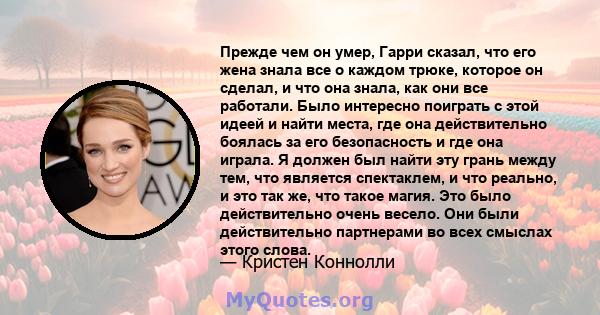 Прежде чем он умер, Гарри сказал, что его жена знала все о каждом трюке, которое он сделал, и что она знала, как они все работали. Было интересно поиграть с этой идеей и найти места, где она действительно боялась за его безопасность и где она играла. Я должен был найти эту грань между тем, что является спектаклем, и что реально, и это так же, что такое магия. Это было действительно очень весело. Они были действительно партнерами во всех смыслах этого слова.

— Кристен Коннолли

MyQuotes.org